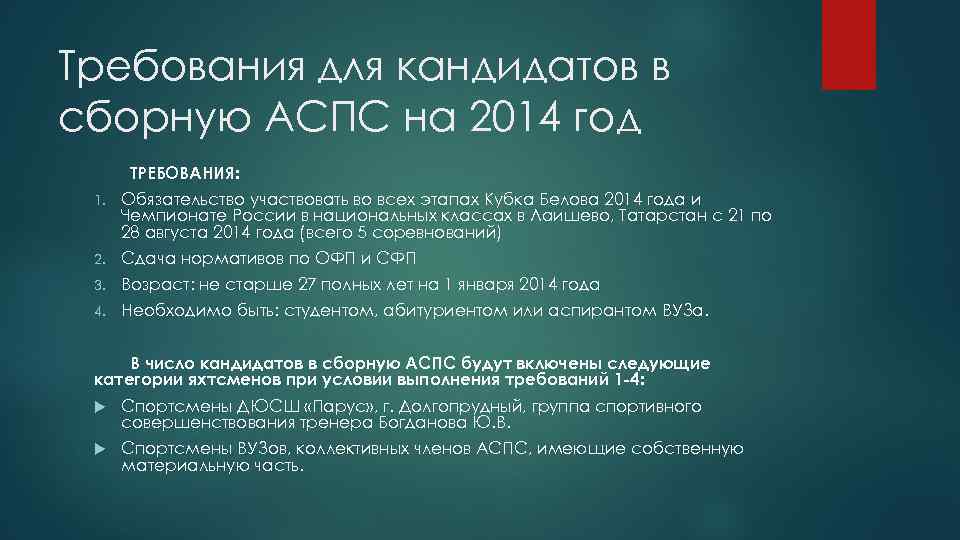 Требования для кандидатов в сборную АСПС на 2014 год

ТРЕБОВАНИЯ:

1. Обязательство участвовать во всех этапах Кубка Белова 2014 года и Чемпионате России в национальных классах в Лаишево, Татарстан с 21 по 28 августа 2014 года (всего 5 соревнований)
2. Сдача нормативов по ОФП и СФП
3. Возраст: не старше 27 полных лет на 1 января 2014 года
4. Необходимо быть: студентом, абитуриентом или аспирантом ВУЗа.

В число кандидатов в сборную АСПС будут включены следующие категории яхтсменов при условии выполнения требований 1-4:

Спортсмены ДЮСШ «Парус», г. Долгопрудный, группа спортивного совершенствования тренера Богданова Ю.В.

Спортсмены ВУЗов, коллективных членов АСПС, имеющие собственную материальную часть.